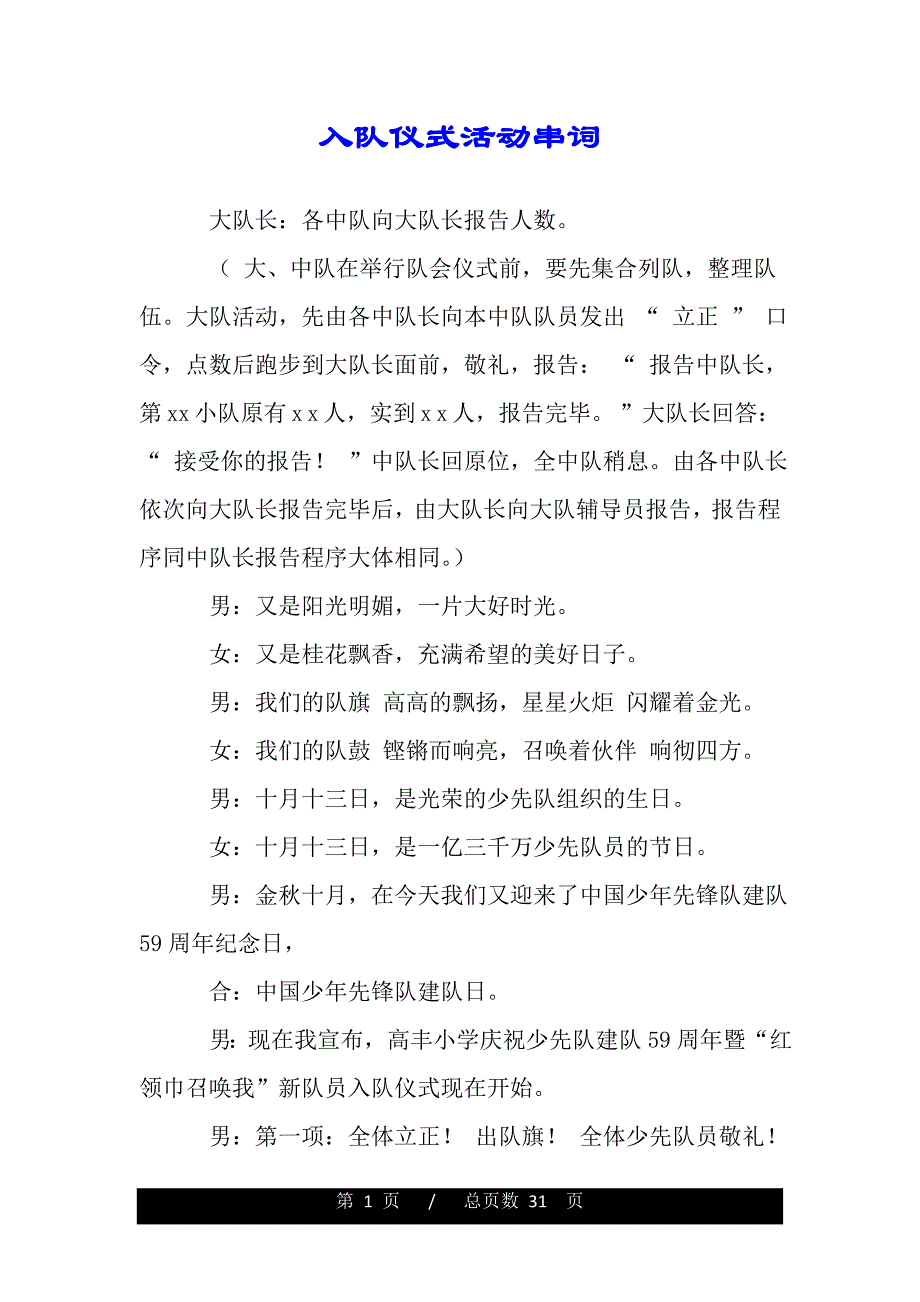 入队仪式活动串词

大队长：各中队向大队长报告人数。

（ 大、中队在举行队会仪式前，要先集合列队，整理队伍。大队活动，先由各中队长向本中队队员发出 “ 立正 ” 口令，点数后跑步到大队长面前，敬礼，报告： “ 报告中队长，第 xx 小队原有 x x 人，实到 x x 人，报告完毕。 ”大队长回答： “ 接受你的报告！ ”中队长回原位，全中队稍息。由各中队长依次向大队长报告完毕后，由大队长向大队辅导员报告，报告程序同中队长报告程序大体相同。）

男：又是阳光明媚，一片大好时光。

女：又是桂花飘香，充满希望的美好日子。

男：我们的队旗 高高的飘扬，星星火炬 闪耀着金光。

女：我们的队鼓 铿锵而响亮，召唤着伙伴 响彻四方。

男：十月十三日，是光荣的少先队组织的生日。

女：十月十三日，是一亿三千万少先队员的节日。

男：金秋十月，在今天我们又迎来了中国少年先锋队建队 59 周年纪念日，

合：中国少年先锋队建队日。

男：现在我宣布，高丰小学庆祝少先队建队 59 周年暨“红领巾召唤我”新队员入队仪式现在开始。

男：第一项：全体立正！ 出队旗！ 全体少先队员敬礼！

第 1 页 / 总页数 31 页